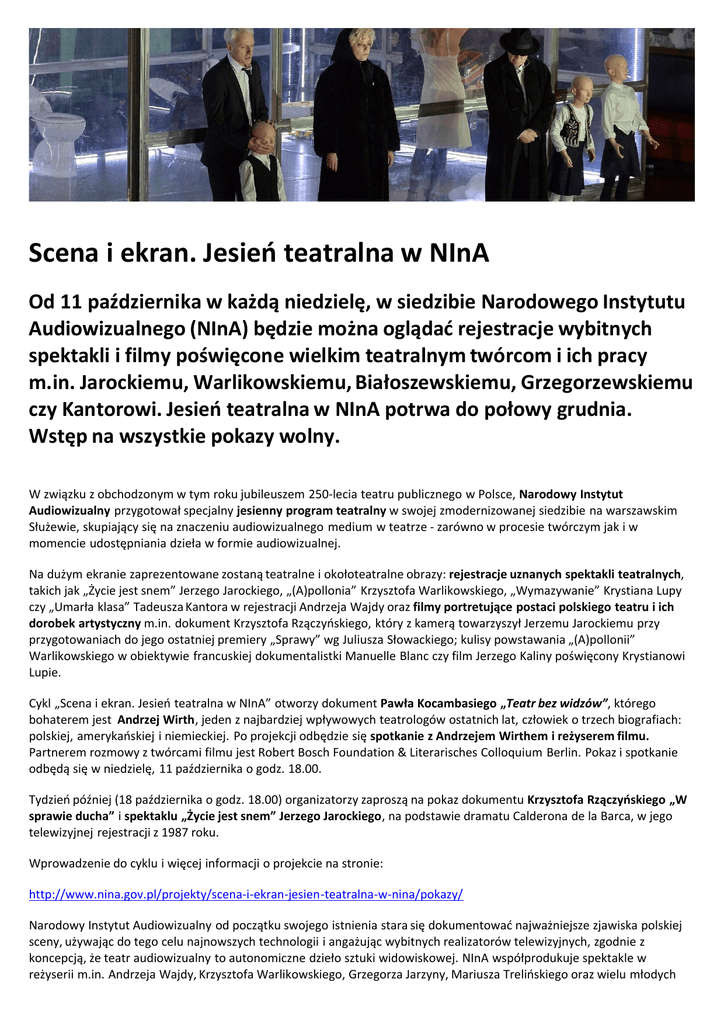 Scena i ekran. Jesień teatralna w NInA

Od 11 października w każdą niedzielę, w siedzibie Narodowego Instytutu Audiowizualnego (NInA) będzie można oglądać rejestracje wybitnych spektakli i filmy poświęcone wielkim teatralnym twórcom i ich pracy m.in. Jarockiemu, Warlikowskiemu, Białoszewskiemu, Grzegorzewskiemu czy Kantorowi. Jesień teatralna w NInA potrwa do połowy grudnia. Wstęp na wszystkie pokazy wolny.

W związku z obchodzonym w tym roku jubileuszem 250-lecia teatru publicznego w Polsce, Narodowy Instytut Audiowizualny przygotował specjalny jesienny program teatralny w swojej zmodernizowanej siedzibie na warszawskim Służewie, skupiający się na znaczeniu audiowizualnego medium w teatrze - zarówno w procesie twórczym jak i w momencie udostępniania dzieła w formie audiowizualnej.

Na dużym ekranie zaprezentowane zostaną teatralne i okołoteatralne obrazy: rejestracje uznanych spektakli teatralnych, takich jak „Życie jest snem" Jerzego Jarockiego, „(A)pollonia" Krzysztofa Warlikowskiego, „Wymazywanie" Krystiana Lupy czy „Umarła klasa" Tadeusza Kantora w rejestracji Andrzeja Wajdy oraz filmy portretujące postaci polskiego teatru i ich dorobek artystyczny m.in. dokument Krzysztofa Rzączyńskiego, który z kamerą towarzyszył Jerzemu Jarockiemu przy przygotowaniach do jego ostatniej premiery „Sprawy" wg Juliusza Słowackiego; kulisy powstawania „(A)pollonii" Warlikowskiego w obiektywie francuskiej dokumentalistki Manuelle Blanc czy film Jerzego Kaliny poświęcony Krystianowi Lupie.

Cykl „Scena i ekran. Jesień teatralna w NInA" otworzy dokument Pawła Kocambasiego „Teatr bez widzów", którego bohaterem jest Andrzej Wirth, jeden z najbardziej wpływowych teatrologów ostatnich lat, człowiek o trzech biografiach: polskiej, amerykańskiej i niemieckiej. Po projekcji odbędzie się spotkanie z Andrzejem Wirthem i reżyserem filmu. Partnerem rozmowy z twórcami filmu jest Robert Bosch Foundation & Literarisches Colloquium Berlin. Pokaz i spotkanie odbędą się w niedzielę, 11 października o godz. 18.00.

Tydzień później (18 października o godz. 18.00) organizatorzy zaproszą na pokaz dokumentu Krzysztofa Rzączyńskiego „W sprawie ducha" i spektaklu „Życie jest snem" Jerzego Jarockiego, na podstawie dramatu Calderona de la Barca, w jego telewizyjnej rejestracji z 1987 roku.

Wprowadzenie do cyklu i więcej informacji o projekcie na stronie:

http://www.nina.gov.pl/projekty/scena-i-ekran-jesien-teatralna-w-nina/pokazy/

Narodowy Instytut Audiowizualny od początku swojego istnienia stara się dokumentować najważniejsze zjawiska polskiej sceny, używając do tego celu najnowszych technologii i angażując wybitnych realizatorów telewizyjnych, zgodnie z koncepcją, że teatr audiowizualny to autonomiczne dzieło sztuki widowiskowej. NInA współprodukuje spektakle w reżyserii m.in. Andrzeja Wajdy, Krzysztofa Warlikowskiego, Grzegorza Jarzyny, Mariusza Trelińskiego oraz wielu młodych